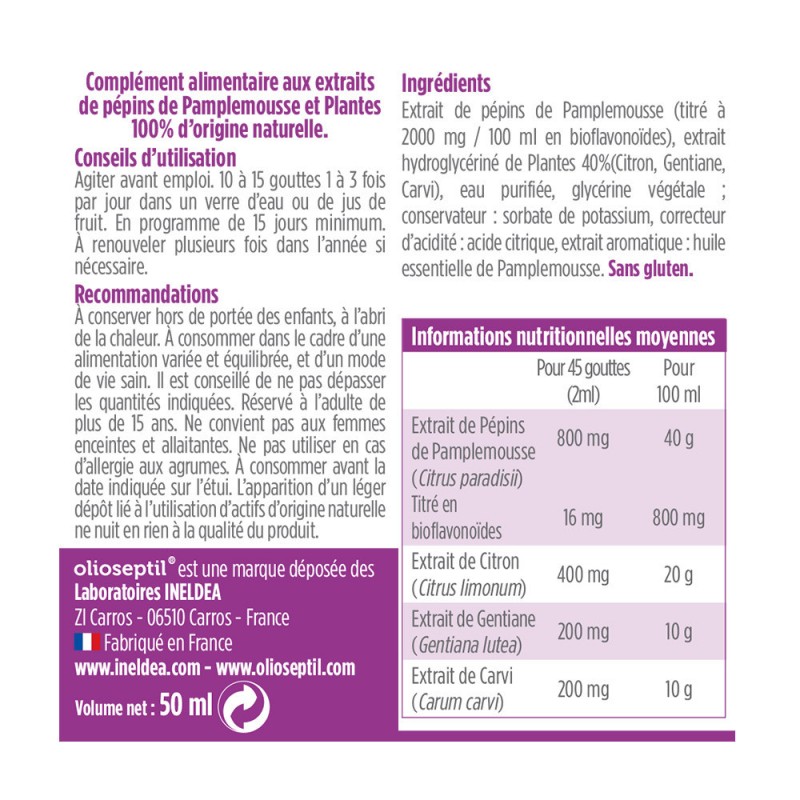 Complément alimentaire aux extraits de pépins de Pamplemousse et Plantes 100% d'origine naturelle.

Conseils d'utilisation
Agiter avant emploi. 10 à 15 gouttes 1 à 3 fois par jour dans un verre d'eau ou de jus de fruit. En programme de 15 jours minimum. À renouveler plusieurs fois dans l'année si nécessaire.

Recommandations
À conserver hors de portée des enfants, à l'abri de la chaleur. À consommer dans le cadre d'une alimentation variée et équilibrée, et d'un mode de vie sain. Il est conseillé de ne pas dépasser les quantités indiquées. Réservé à l'adulte de plus de 15 ans. Ne convient pas aux femmes enceintes et allaitantes. Ne pas utiliser en cas d'allergie aux agrumes. À consommer avant la date indiquée sur l'étui. L'apparition d'un léger dépôt lié à l'utilisation d'actifs d'origine naturelle ne nuit en rien à la qualité du produit.

olioseptil® est une marque déposée des Laboratoires INELDEA
ZI Carros - 06510 Carros - France
Fabriqué en France
www.ineldea.com - www.olioseptil.com

Volume net : 50 ml

Ingrédients
Extrait de pépins de Pamplemousse (titré à 2000 mg / 100 ml en bioflavonoïdes), extrait hydroglycériné de Plantes 40%(Citron, Gentiane, Carvi), eau purifiée, glycérine végétale ; conservateur : sorbate de potassium, correcteur d'acidité : acide citrique, extrait aromatique : huile essentielle de Pamplemousse. Sans gluten.

Informations nutritionnelles moyennes

| | Pour 45 gouttes (2ml) | Pour 100 ml |
|---|---|---|
| Extrait de Pépins de Pamplemousse (Citrus paradisii) | 800 mg | 40 g |
| Titré en bioflavonoïdes | 16 mg | 800 mg |
| Extrait de Citron (Citrus limonum) | 400 mg | 20 g |
| Extrait de Gentiane (Gentiana lutea) | 200 mg | 10 g |
| Extrait de Carvi (Carum carvi) | 200 mg | 10 g |